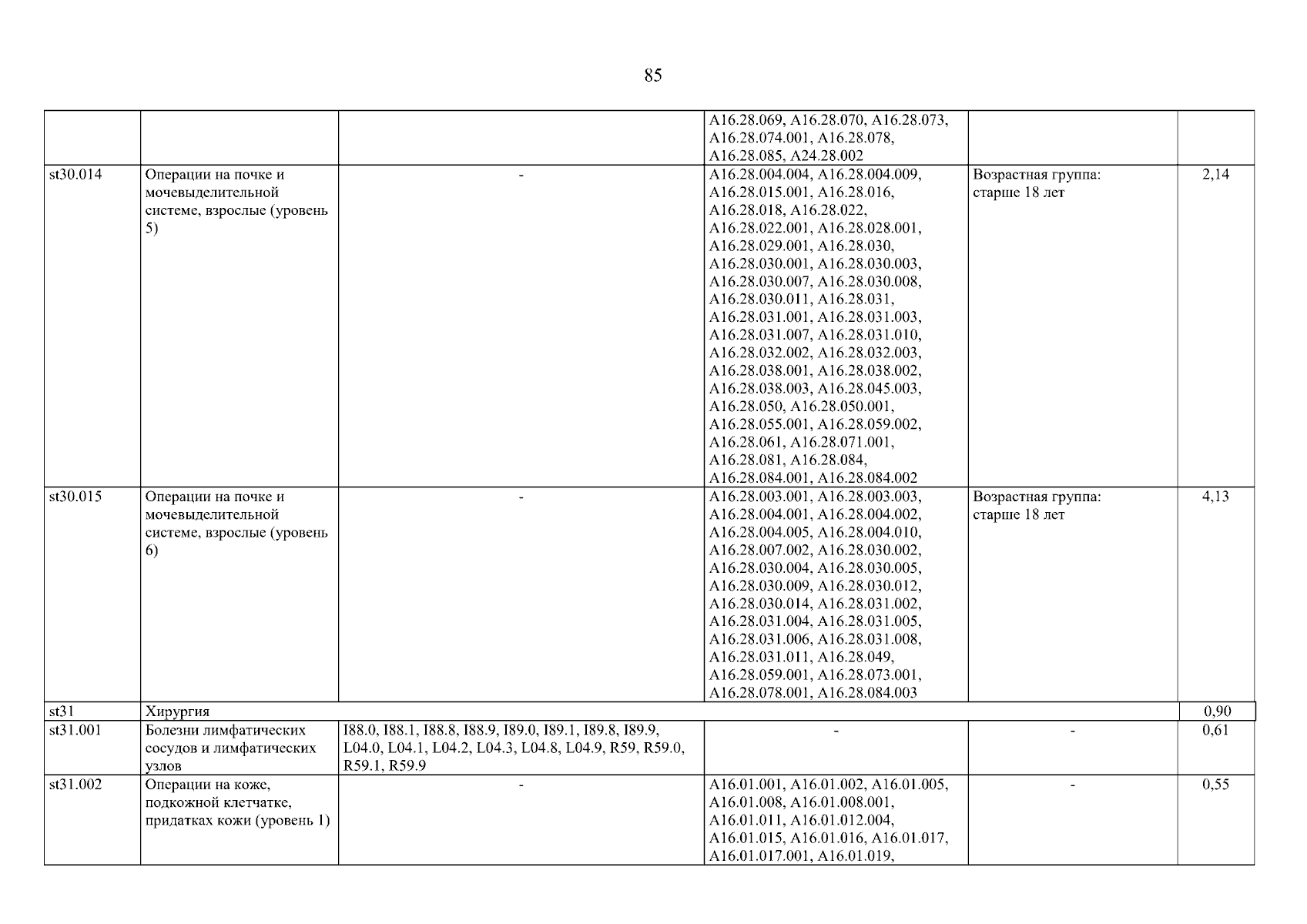 85

| | | | | | |
|---|---|---|---|---|---|
| | | | A16.28.069, A16.28.070, A16.28.073, A16.28.074.001, A16.28.078, A16.28.085, A24.28.002 | | |
| st30.014 | Операции на почке и мочевыделительной системе, взрослые (уровень 5) | - | A16.28.004.004, A16.28.004.009, A16.28.015.001, A16.28.016, A16.28.018, A16.28.022, A16.28.022.001, A16.28.028.001, A16.28.029.001, A16.28.030, A16.28.030.001, A16.28.030.003, A16.28.030.007, A16.28.030.008, A16.28.030.011, A16.28.031, A16.28.031.001, A16.28.031.003, A16.28.031.007, A16.28.031.010, A16.28.032.002, A16.28.032.003, A16.28.038.001, A16.28.038.002, A16.28.038.003, A16.28.045.003, A16.28.050, A16.28.050.001, A16.28.055.001, A16.28.059.002, A16.28.061, A16.28.071.001, A16.28.081, A16.28.084, A16.28.084.001, A16.28.084.002 | Возрастная группа: старше 18 лет | 2,14 |
| st30.015 | Операции на почке и мочевыделительной системе, взрослые (уровень 6) | - | A16.28.003.001, A16.28.003.003, A16.28.004.001, A16.28.004.002, A16.28.004.005, A16.28.004.010, A16.28.007.002, A16.28.030.002, A16.28.030.004, A16.28.030.005, A16.28.030.009, A16.28.030.012, A16.28.030.014, A16.28.031.002, A16.28.031.004, A16.28.031.005, A16.28.031.006, A16.28.031.008, A16.28.031.011, A16.28.049, A16.28.059.001, A16.28.073.001, A16.28.078.001, A16.28.084.003 | Возрастная группа: старше 18 лет | 4,13 |
| st31 | Хирургия | | | | 0,90 |
| st31.001 | Болезни лимфатических сосудов и лимфатических узлов | I88.0, I88.1, I88.8, I88.9, I89.0, I89.1, I89.8, I89.9, L04.0, L04.1, L04.2, L04.3, L04.8, L04.9, R59, R59.0, R59.1, R59.9 | - | - | 0,61 |
| st31.002 | Операции на коже, подкожной клетчатке, придатках кожи (уровень 1) | - | A16.01.001, A16.01.002, A16.01.005, A16.01.008, A16.01.008.001, A16.01.011, A16.01.012.004, A16.01.015, A16.01.016, A16.01.017, A16.01.017.001, A16.01.019, | - | 0,55 |